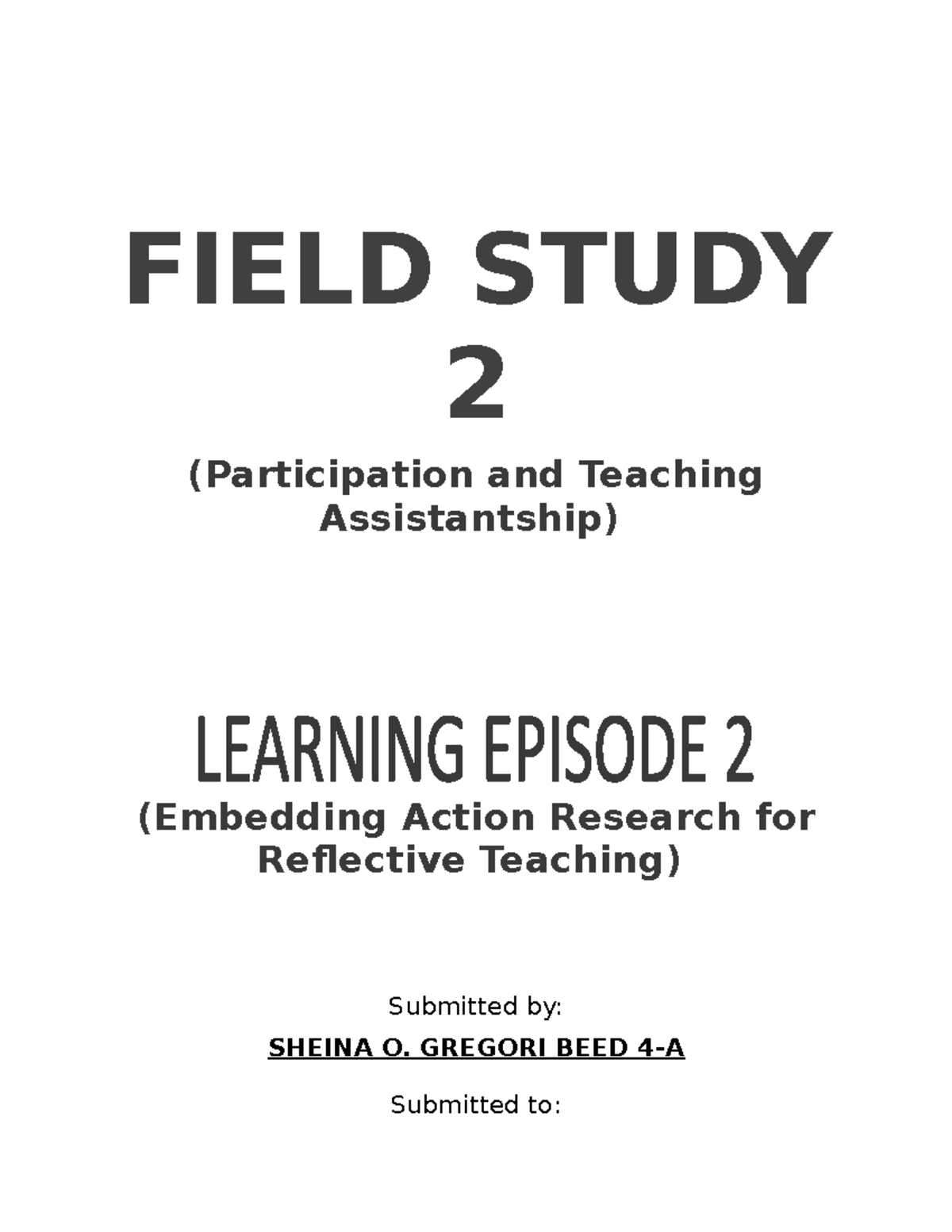 FIELD STUDY 2

(Participation and Teaching Assistantship)

LEARNING EPISODE 2

(Embedding Action Research for Reflective Teaching)

Submitted by:

SHEINA O. GREGORI BEED 4-A

Submitted to: